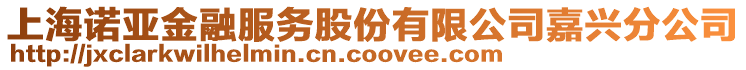 上海诺亚金融服务股份有限公司嘉兴分公司
http://jxclarkwilhelmin.cn.coovee.com